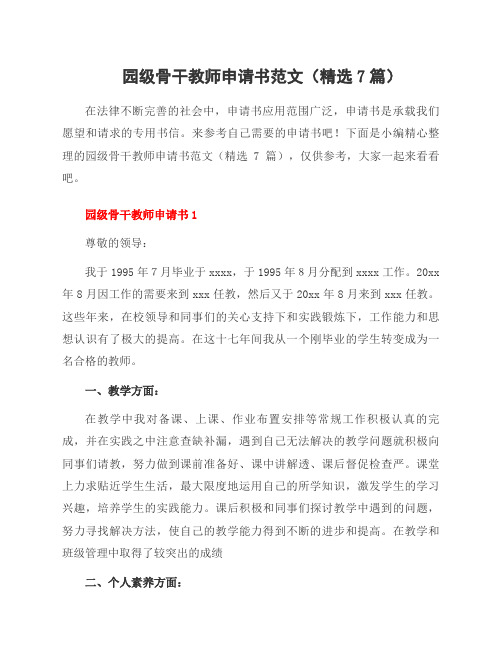 园级骨干教师申请书范文（精选 7 篇）

在法律不断完善的社会中，申请书应用范围广泛，申请书是承载我们愿望和请求的专用书信。来参考自己需要的申请书吧！下面是小编精心整理的园级骨干教师申请书范文（精选 7 篇），仅供参考，大家一起来看看吧。

园级骨干教师申请书 1

尊敬的领导：

我于 1995 年 7 月毕业于 xxxx，于 1995 年 8 月分配到 xxxx 工作。20xx 年 8 月因工作的需要来到 xxx 任教，然后又于 20xx 年 8 月来到 xxx 任教。这些年来，在校领导和同事们的关心支持下和实践锻炼下，工作能力和思想认识有了极大的提高。在这十七年间我从一个刚毕业的学生转变成为一名合格的教师。

一、教学方面：

在教学中我对备课、上课、作业布置安排等常规工作积极认真的完成，并在实践之中注意查缺补漏，遇到自己无法解决的教学问题就积极向同事们请教，努力做到课前准备好、课中讲解透、课后督促检查严。课堂上力求贴近学生生活，最大限度地运用自己的所学知识，激发学生的学习兴趣，培养学生的实践能力。课后积极和同事们探讨教学中遇到的问题，努力寻找解决方法，使自己的教学能力得到不断的进步和提高。在教学和班级管理中取得了较突出的成绩

二、个人素养方面：